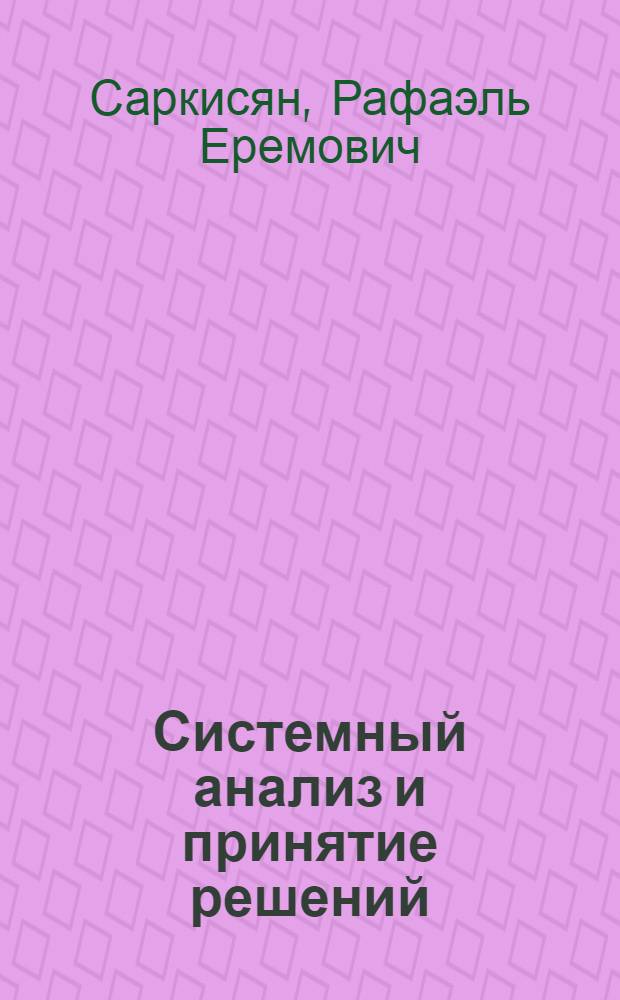 Саркисян, Рафаэль Еремович

Системный анализ и принятие решений